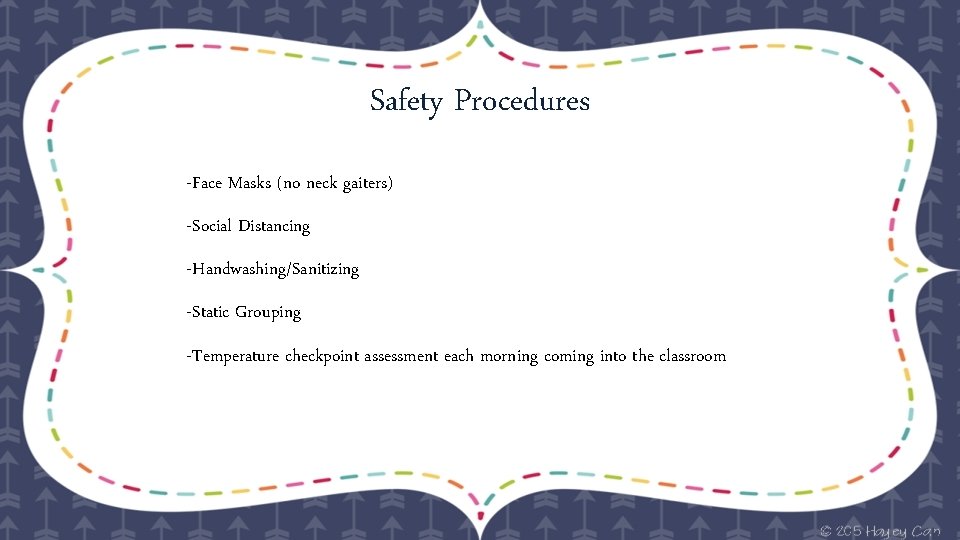 Safety Procedures

-Face Masks (no neck gaiters)

-Social Distancing

-Handwashing/Sanitizing

-Static Grouping

-Temperature checkpoint assessment each morning coming into the classroom

© 2015 Hayley Cain